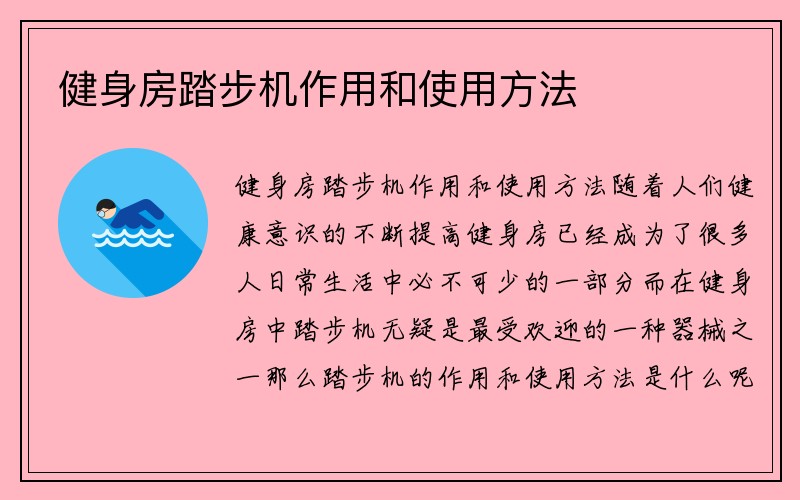 健身房踏步机作用和使用方法

健身房踏步机作用和使用方法随着人们健康意识的不断提高健身房已经成为了很多人日常生活中必不可少的一部分而在健身房中踏步机无疑是最受欢迎的一种器械之一那么踏步机的作用和使用方法是什么呢